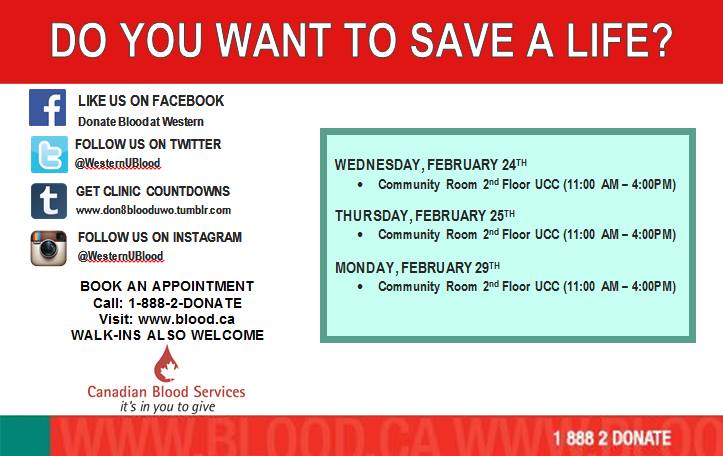 DO YOU WANT TO SAVE A LIFE?

LIKE US ON FACEBOOK
Donate Blood at Western

FOLLOW US ON TWITTER
@WesternUBlood

GET CLINIC COUNTDOWNS
www.don8blooduwo.tumblr.com

FOLLOW US ON INSTAGRAM
@WesternUBlood

BOOK AN APPOINTMENT
Call: 1-888-2-DONATE
Visit: www.blood.ca
WALK-INS ALSO WELCOME

Canadian Blood Services
it's in you to give

WEDNESDAY, FEBRUARY 24$^{TH}$
• Community Room 2$^{nd}$ Floor UCC (11:00 AM – 4:00PM)

THURSDAY, FEBRUARY 25$^{TH}$
• Community Room 2$^{nd}$ Floor UCC (11:00 AM – 4:00PM)

MONDAY, FEBRUARY 29$^{TH}$
• Community Room 2$^{nd}$ Floor UCC (11:00 AM – 4:00PM)

WWW.BLOOD.CA WWW.BLOO

1 888 2 DONATE